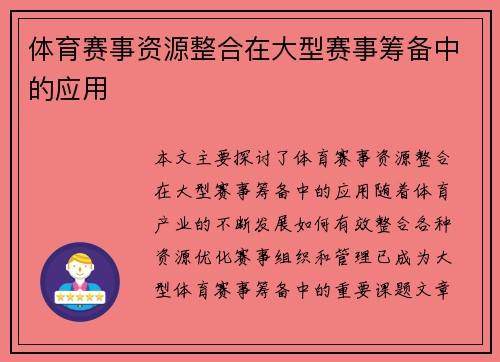 体育赛事资源整合在大型赛事筹备中的应用

本文主要探讨了体育赛事资源整合在大型赛事筹备中的应用随着体育产业的不断发展如何有效整合各种资源优化赛事组织和管理已成为大型体育赛事筹备中的重要课题文章